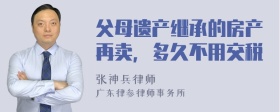 父母遗产继承的房产再卖，多久不用交税

张神兵律师
广东律参律师事务所